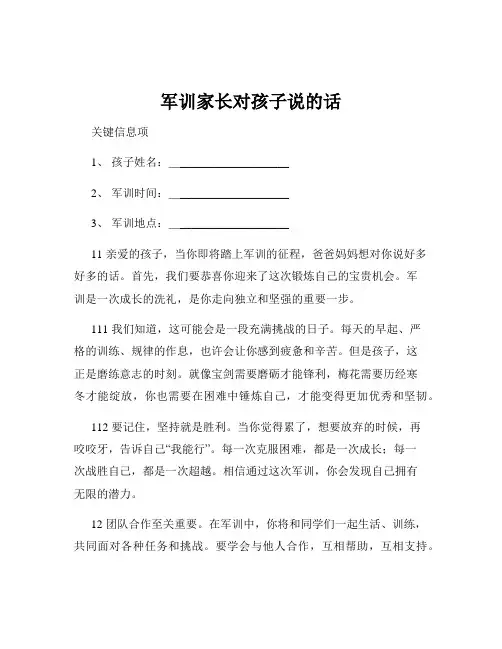 军训家长对孩子说的话

关键信息项

1、 孩子姓名：____________________

2、 军训时间：____________________

3、 军训地点：____________________

11 亲爱的孩子，当你即将踏上军训的征程，爸爸妈妈想对你说好多好多的话。首先，我们要恭喜你迎来了这次锻炼自己的宝贵机会。军训是一次成长的洗礼，是你走向独立和坚强的重要一步。

111 我们知道，这可能会是一段充满挑战的日子。每天的早起、严格的训练、规律的作息，也许会让你感到疲惫和辛苦。但是孩子，这正是磨练意志的时刻。就像宝剑需要磨砺才能锋利，梅花需要历经寒冬才能绽放，你也需要在困难中锤炼自己，才能变得更加优秀和坚韧。

112 要记住，坚持就是胜利。当你觉得累了，想要放弃的时候，再咬咬牙，告诉自己“我能行”。每一次克服困难，都是一次成长；每一次战胜自己，都是一次超越。相信通过这次军训，你会发现自己拥有无限的潜力。

12 团队合作至关重要。在军训中，你将和同学们一起生活、训练，共同面对各种任务和挑战。要学会与他人合作，互相帮助，互相支持。